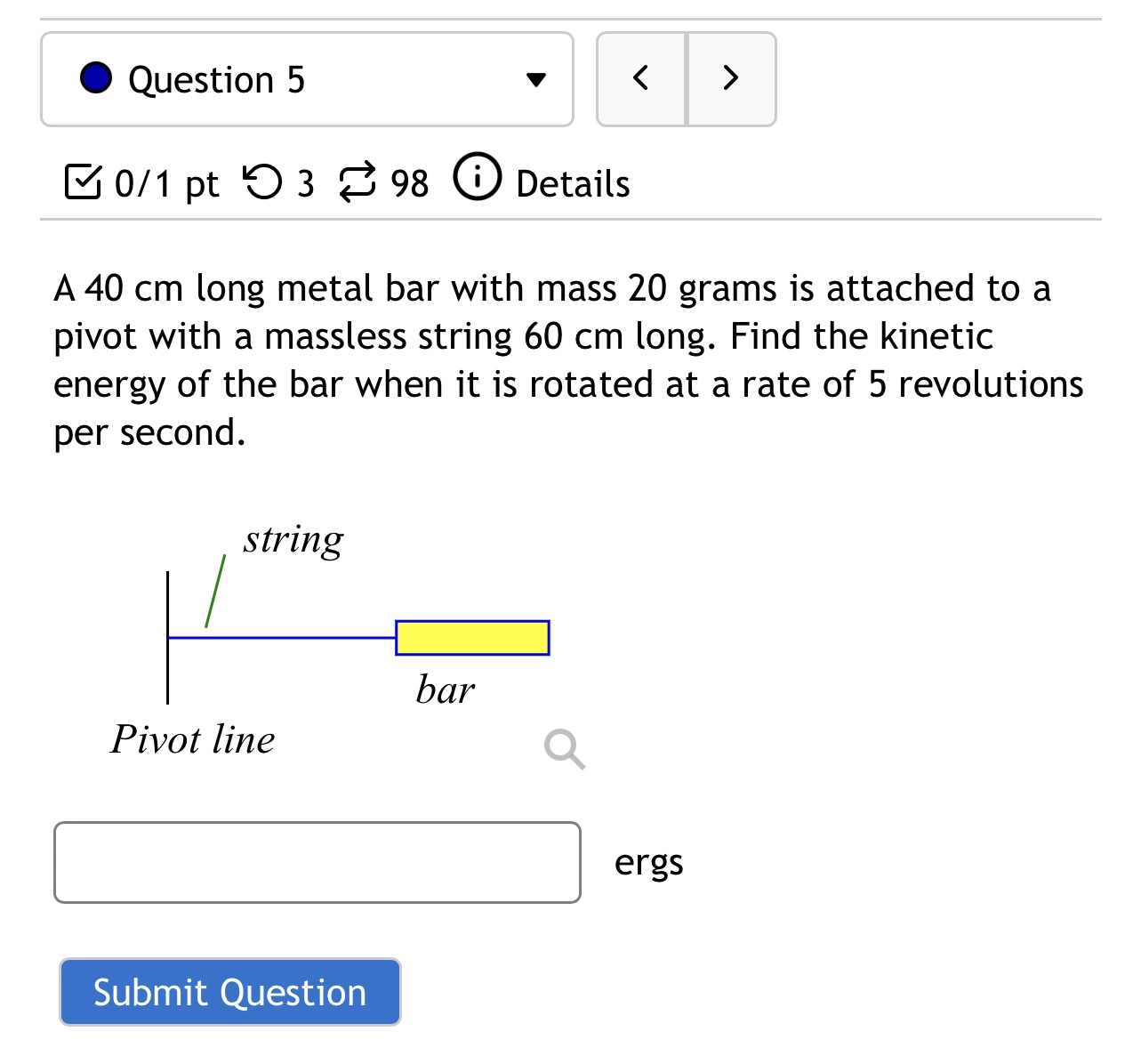 Question 5

<
>

0/1 pt 3 98 Details

A 40 cm long metal bar with mass 20 grams is attached to a pivot with a massless string 60 cm long. Find the kinetic energy of the bar when it is rotated at a rate of 5 revolutions per second.

string

bar

Pivot line

ergs

Submit Question